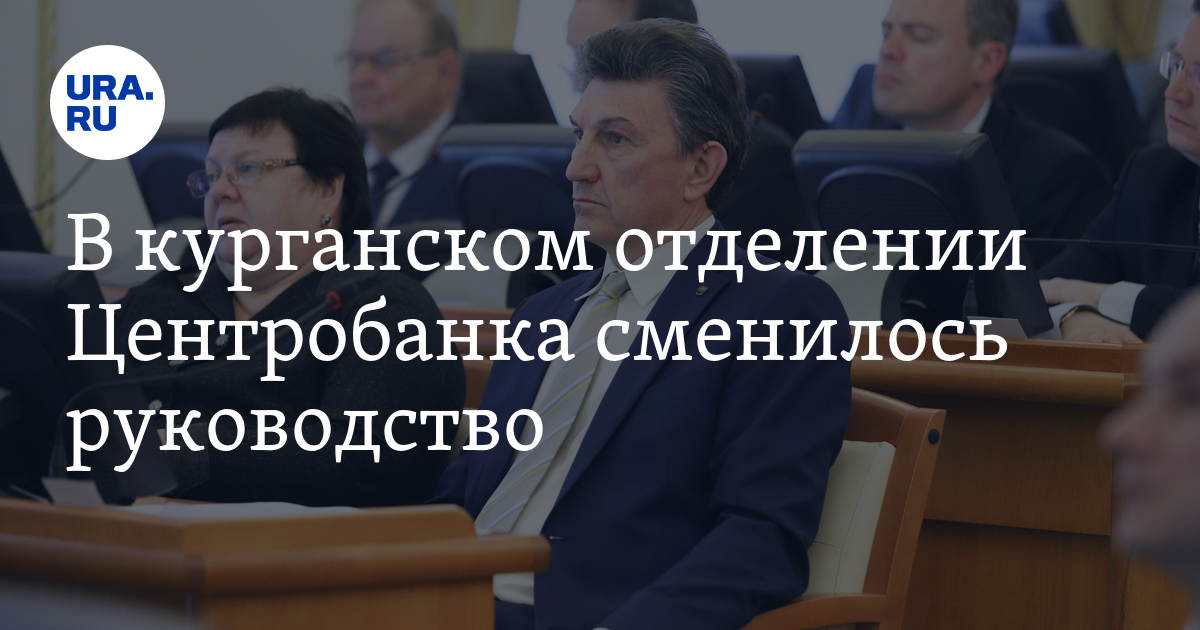 URA.RU

В курганском отделении Центробанка сменилось руководство